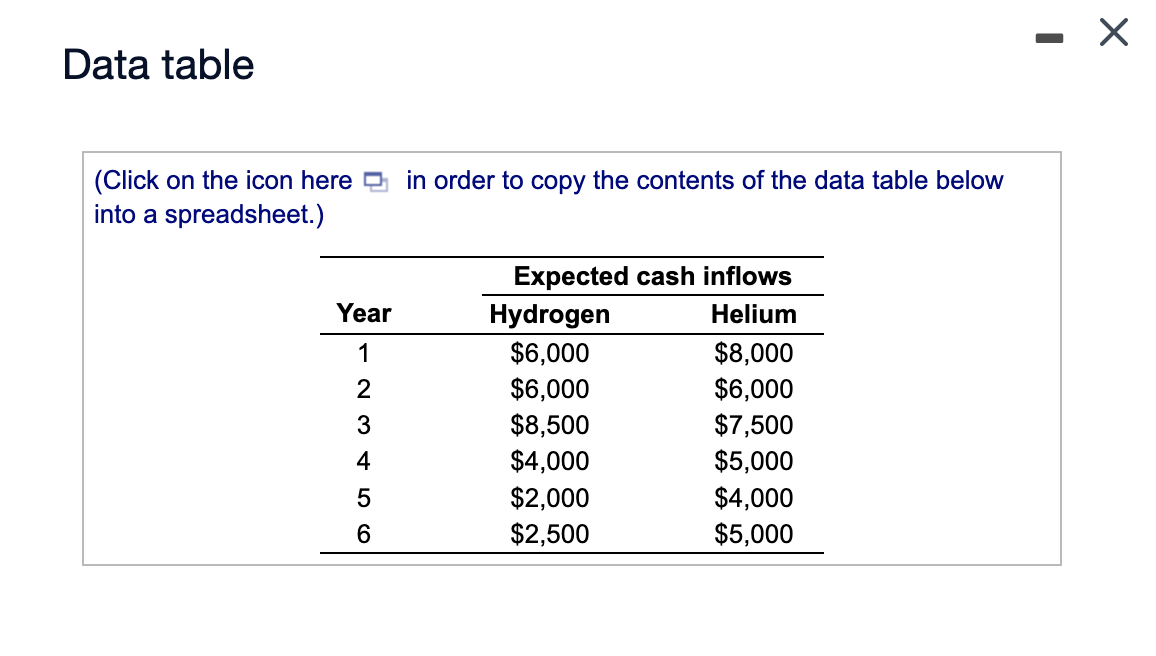 Data table

(Click on the icon here in order to copy the contents of the data table below into a spreadsheet.)

| | Expected cash inflows | |
|---|---|---|
| Year | Hydrogen | Helium |
| 1 | \$6,000 | \$8,000 |
| 2 | \$6,000 | \$6,000 |
| 3 | \$8,500 | \$7,500 |
| 4 | \$4,000 | \$5,000 |
| 5 | \$2,000 | \$4,000 |
| 6 | \$2,500 | \$5,000 |